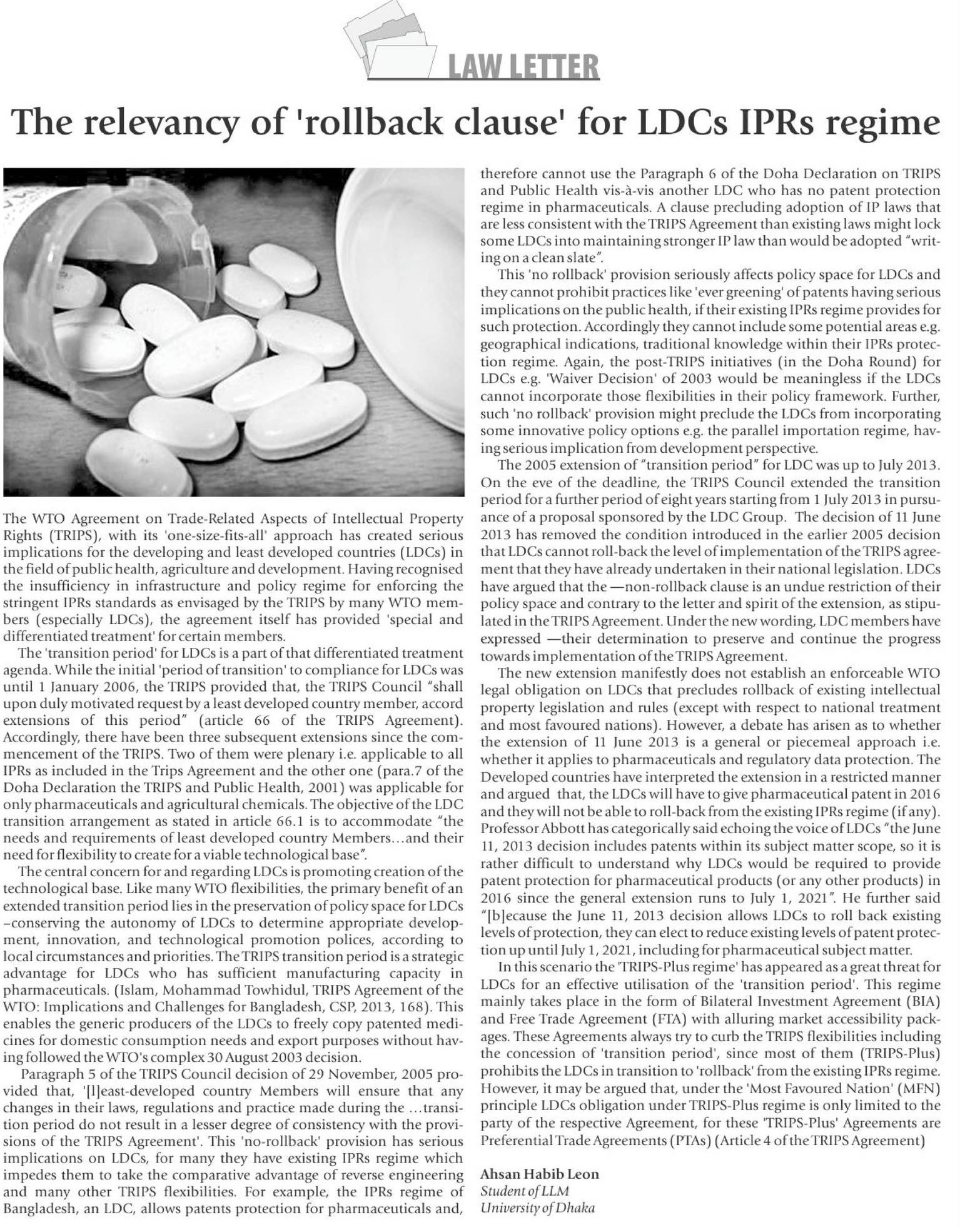 LAW LETTER

The relevancy of 'rollback clause' for LDCs IPRs regime

The WTO Agreement on Trade-Related Aspects of Intellectual Property Rights (TRIPS), with its 'one-size-fits-all' approach has created serious implications for the developing and least developed countries (LDCs) in the field of public health, agriculture and development. Having recognised the insufficiency in infrastructure and policy regime for enforcing the stringent IPRs standards as envisaged by the TRIPS by many WTO members (especially LDCs), the agreement itself has provided 'special and differentiated treatment' for certain members.

The 'transition period' for LDCs is a part of that differentiated treatment agenda. While the initial 'period of transition' to compliance for LDCs was until 1 January 2006, the TRIPS provided that, the TRIPS Council "shall upon duly motivated request by a least developed country member, accord extensions of this period" (article 66 of the TRIPS Agreement). Accordingly, there have been three subsequent extensions since the commencement of the TRIPS. Two of them were plenary i.e. applicable to all IPRs as included in the Trips Agreement and the other one (para.7 of the Doha Declaration the TRIPS and Public Health, 2001) was applicable for only pharmaceuticals and agricultural chemicals. The objective of the LDC transition arrangement as stated in article 66.1 is to accommodate "the needs and requirements of least developed country Members…and their need for flexibility to create for a viable technological base".

The central concern for and regarding LDCs is promoting creation of the technological base. Like many WTO flexibilities, the primary benefit of an extended transition period lies in the preservation of policy space for LDCs –conserving the autonomy of LDCs to determine appropriate development, innovation, and technological promotion polices, according to local circumstances and priorities. The TRIPS transition period is a strategic advantage for LDCs who has sufficient manufacturing capacity in pharmaceuticals. (Islam, Mohammad Towhidul, TRIPS Agreement of the WTO: Implications and Challenges for Bangladesh, CSP, 2013, 168). This enables the generic producers of the LDCs to freely copy patented medicines for domestic consumption needs and export purposes without having followed the WTO's complex 30 August 2003 decision.

Paragraph 5 of the TRIPS Council decision of 29 November, 2005 provided that, '[l]east-developed country Members will ensure that any changes in their laws, regulations and practice made during the …transition period do not result in a lesser degree of consistency with the provisions of the TRIPS Agreement'. This 'no-rollback' provision has serious implications on LDCs, for many they have existing IPRs regime which impedes them to take the comparative advantage of reverse engineering and many other TRIPS flexibilities. For example, the IPRs regime of Bangladesh, an LDC, allows patents protection for pharmaceuticals and, therefore cannot use the Paragraph 6 of the Doha Declaration on TRIPS and Public Health vis-à-vis another LDC who has no patent protection regime in pharmaceuticals. A clause precluding adoption of IP laws that are less consistent with the TRIPS Agreement than existing laws might lock some LDCs into maintaining stronger IP law than would be adopted "writing on a clean slate".

This 'no rollback' provision seriously affects policy space for LDCs and they cannot prohibit practices like 'ever greening' of patents having serious implications on the public health, if their existing IPRs regime provides for such protection. Accordingly they cannot include some potential areas e.g. geographical indications, traditional knowledge within their IPRs protection regime. Again, the post-TRIPS initiatives (in the Doha Round) for LDCs e.g. 'Waiver Decision' of 2003 would be meaningless if the LDCs cannot incorporate those flexibilities in their policy framework. Further, such 'no rollback' provision might preclude the LDCs from incorporating some innovative policy options e.g. the parallel importation regime, having serious implication from development perspective.

The 2005 extension of "transition period" for LDC was up to July 2013. On the eve of the deadline, the TRIPS Council extended the transition period for a further period of eight years starting from 1 July 2013 in pursuance of a proposal sponsored by the LDC Group. The decision of 11 June 2013 has removed the condition introduced in the earlier 2005 decision that LDCs cannot roll-back the level of implementation of the TRIPS agreement that they have already undertaken in their national legislation. LDCs have argued that the —non-rollback clause is an undue restriction of their policy space and contrary to the letter and spirit of the extension, as stipulated in the TRIPS Agreement. Under the new wording, LDC members have expressed —their determination to preserve and continue the progress towards implementation of the TRIPS Agreement.

The new extension manifestly does not establish an enforceable WTO legal obligation on LDCs that precludes rollback of existing intellectual property legislation and rules (except with respect to national treatment and most favoured nations). However, a debate has arisen as to whether the extension of 11 June 2013 is a general or piecemeal approach i.e. whether it applies to pharmaceuticals and regulatory data protection. The Developed countries have interpreted the extension in a restricted manner and argued that, the LDCs will have to give pharmaceutical patent in 2016 and they will not be able to roll-back from the existing IPRs regime (if any). Professor Abbott has categorically said echoing the voice of LDCs "the June 11, 2013 decision includes patents within its subject matter scope, so it is rather difficult to understand why LDCs would be required to provide patent protection for pharmaceutical products (or any other products) in 2016 since the general extension runs to July 1, 2021". He further said "[b]ecause the June 11, 2013 decision allows LDCs to roll back existing levels of protection, they can elect to reduce existing levels of patent protection up until July 1, 2021, including for pharmaceutical subject matter.

In this scenario the 'TRIPS-Plus regime' has appeared as a great threat for LDCs for an effective utilisation of the 'transition period'. This regime mainly takes place in the form of Bilateral Investment Agreement (BIA) and Free Trade Agreement (FTA) with alluring market accessibility packages. These Agreements always try to curb the TRIPS flexibilities including the concession of 'transition period', since most of them (TRIPS-Plus) prohibits the LDCs in transition to 'rollback' from the existing IPRs regime. However, it may be argued that, under the 'Most Favoured Nation' (MFN) principle LDCs obligation under TRIPS-Plus regime is only limited to the party of the respective Agreement, for these 'TRIPS-Plus' Agreements are Preferential Trade Agreements (PTAs) (Article 4 of the TRIPS Agreement)

Ahsan Habib Leon
Student of LLM
University of Dhaka